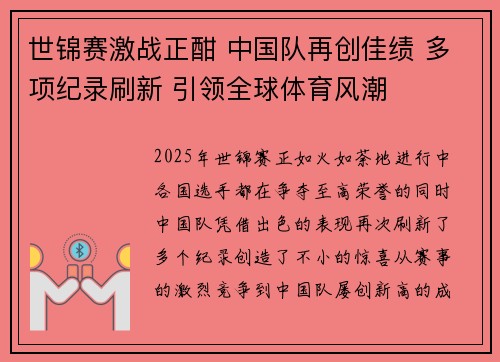 世锦赛激战正酣 中国队再创佳绩 多项纪录刷新 引领全球体育风潮

2025年世锦赛正如火如荼地进行中各国选手都在争夺至高荣誉的同时中国队凭借出色的表现再次刷新了多个纪录创造了不小的惊喜从赛事的激烈竞争到中国队屡创新高的成